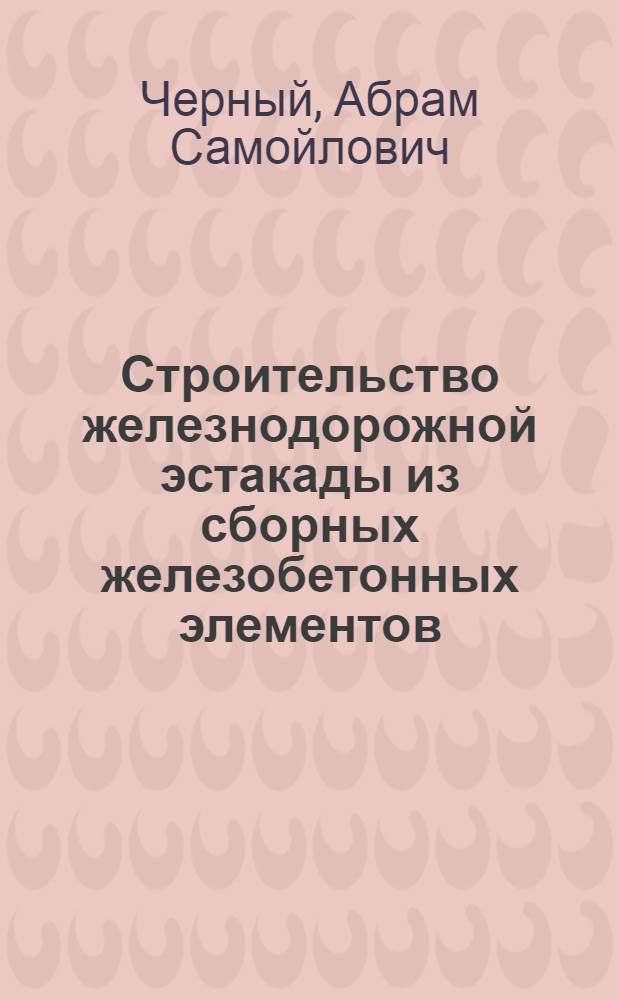 Черный, Абрам Самойлович

Строительство железнодорожной эстакады из сборных железобетонных элементов